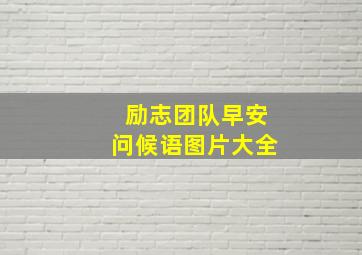 励志团队早安
问候语图片大全